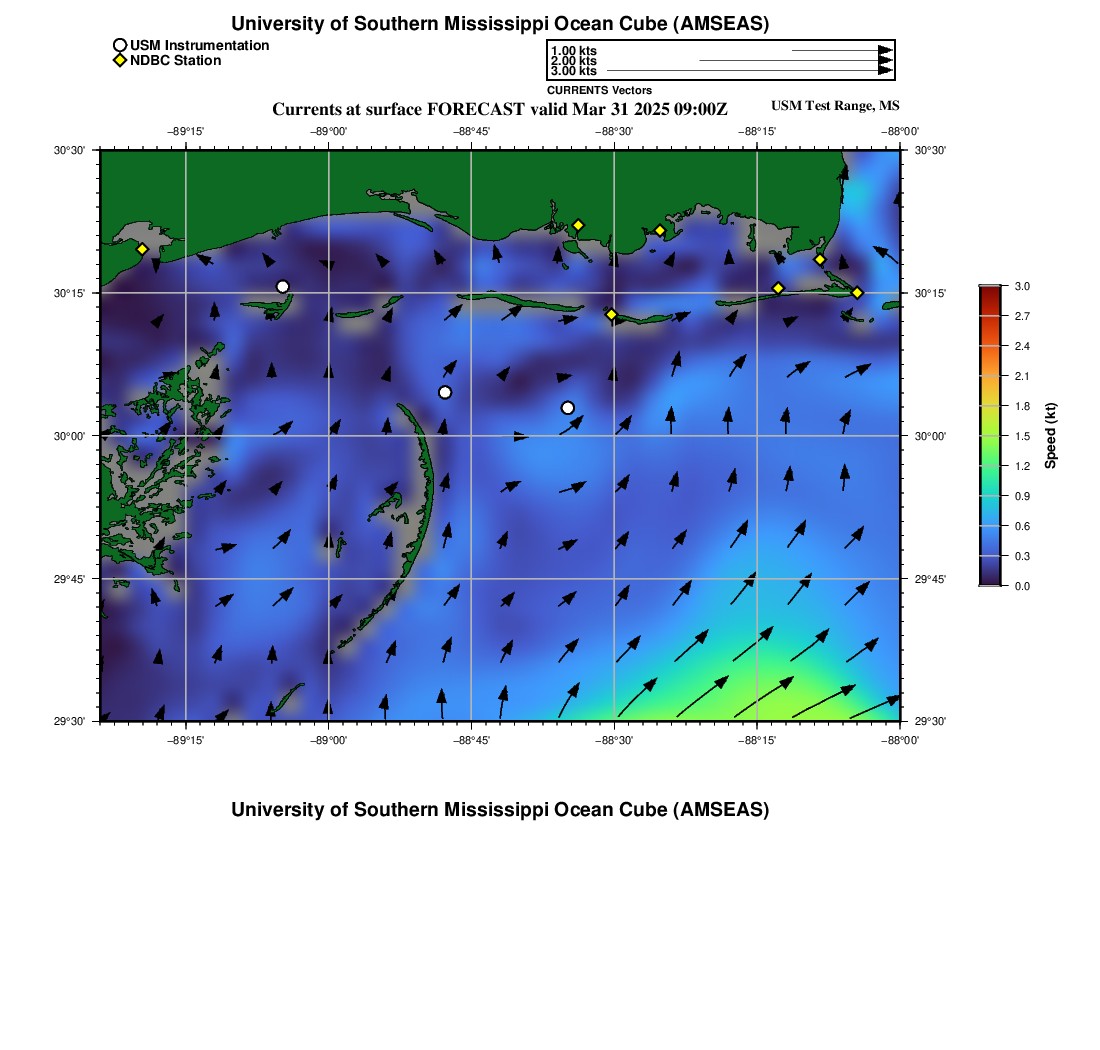 University of Southern Mississippi Ocean Cube (AMSEAS)

USM Instrumentation
NDBC Station

1.00 kts
2.00 kts
3.00 kts

CURRENTS Vectors

Currents at surface FORECAST valid Mar 31 2025 09:00Z

USM Test Range, MS

−89°15' −89°00' −88°45' −88°30' −88°15' −88°00'

30°30' 30°15' 30°00' 29°45' 29°30'

30°30' 30°15' 30°00' 29°45' 29°30'

−89°15' −89°00' −88°45' −88°30' −88°15' −88°00'

3.0 2.7 2.4 2.1 1.8 1.5 1.2 0.9 0.6 0.3 0.0

Speed (kt)

University of Southern Mississippi Ocean Cube (AMSEAS)